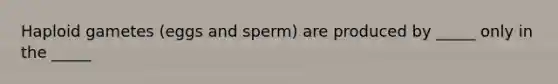 Haploid gametes (eggs and sperm) are produced by _____ only in the _____